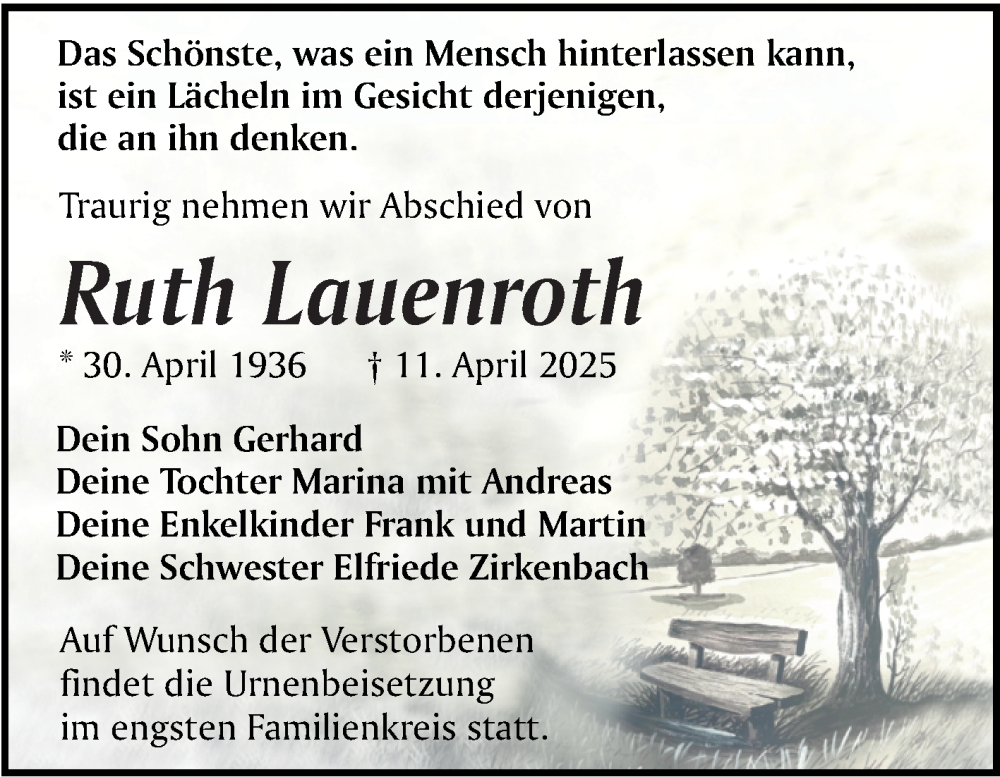 Das Schönste, was ein Mensch hinterlassen kann, ist ein Lächeln im Gesicht derjenigen, die an ihn denken.

Traurig nehmen wir Abschied von

Ruth Lauenroth

* 30. April 1936 † 11. April 2025

Dein Sohn Gerhard
Deine Tochter Marina mit Andreas
Deine Enkelkinder Frank und Martin
Deine Schwester Elfriede Zirkenbach

Auf Wunsch der Verstorbenen findet die Urnenbeisetzung im engsten Familienkreis statt.